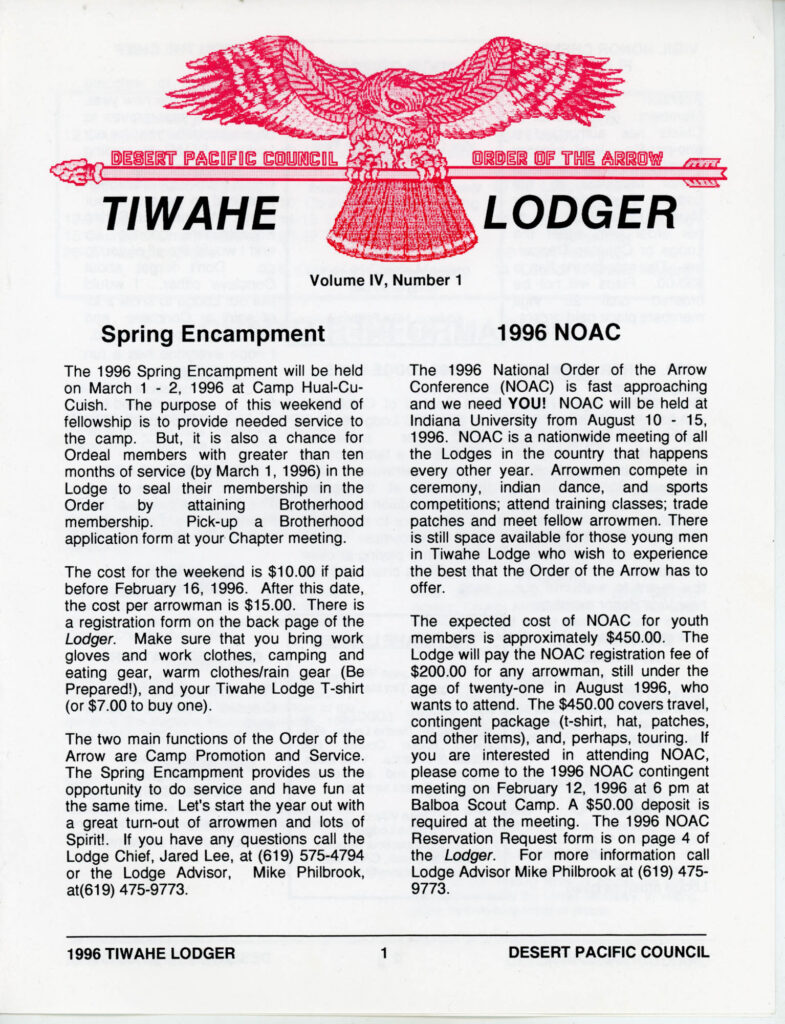 DESERT PACIFIC COUNCIL

ORDER OF THE ARROW

TIWAHE LODGER

Volume IV, Number 1

Spring Encampment

The 1996 Spring Encampment will be held on March 1 - 2, 1996 at Camp Hual-Cu-Cuish. The purpose of this weekend of fellowship is to provide needed service to the camp. But, it is also a chance for Ordeal members with greater than ten months of service (by March 1, 1996) in the Lodge to seal their membership in the Order by attaining Brotherhood membership. Pick-up a Brotherhood application form at your Chapter meeting.

The cost for the weekend is $10.00 if paid before February 16, 1996. After this date, the cost per arrowman is $15.00. There is a registration form on the back page of the Lodger. Make sure that you bring work gloves and work clothes, camping and eating gear, warm clothes/rain gear (Be Prepared!), and your Tiwahe Lodge T-shirt (or $7.00 to buy one).

The two main functions of the Order of the Arrow are Camp Promotion and Service. The Spring Encampment provides us the opportunity to do service and have fun at the same time. Let's start the year out with a great turn-out of arrowmen and lots of Spirit!. If you have any questions call the Lodge Chief, Jared Lee, at (619) 575-4794 or the Lodge Advisor, Mike Philbrook, at(619) 475-9773.

1996 NOAC

The 1996 National Order of the Arrow Conference (NOAC) is fast approaching and we need YOU! NOAC will be held at Indiana University from August 10 - 15, 1996. NOAC is a nationwide meeting of all the Lodges in the country that happens every other year. Arrowmen compete in ceremony, indian dance, and sports competitions; attend training classes; trade patches and meet fellow arrowmen. There is still space available for those young men in Tiwahe Lodge who wish to experience the best that the Order of the Arrow has to offer.

The expected cost of NOAC for youth members is approximately $450.00. The Lodge will pay the NOAC registration fee of $200.00 for any arrowman, still under the age of twenty-one in August 1996, who wants to attend. The $450.00 covers travel, contingent package (t-shirt, hat, patches, and other items), and, perhaps, touring. If you are interested in attending NOAC, please come to the 1996 NOAC contingent meeting on February 12, 1996 at 6 pm at Balboa Scout Camp. A $50.00 deposit is required at the meeting. The 1996 NOAC Reservation Request form is on page 4 of the Lodger. For more information call Lodge Advisor Mike Philbrook at (619) 475-9773.

1996 TIWAHE LODGER 1 DESERT PACIFIC COUNCIL